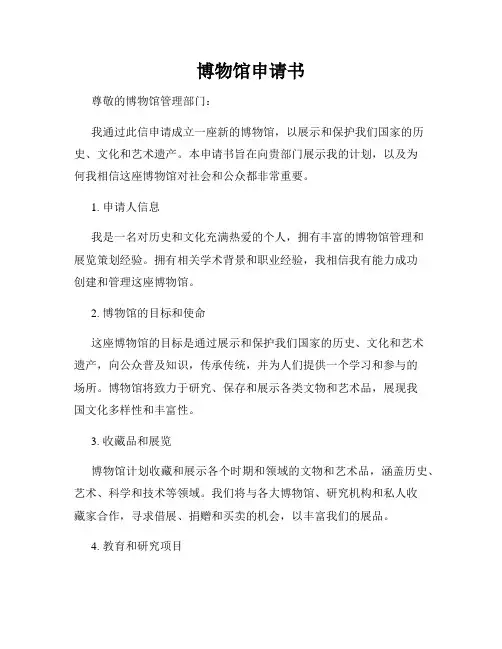 博物馆申请书

尊敬的博物馆管理部门：

我通过此信申请成立一座新的博物馆，以展示和保护我们国家的历史、文化和艺术遗产。本申请书旨在向贵部门展示我的计划，以及为何我相信这座博物馆对社会和公众都非常重要。

1. 申请人信息

我是一名对历史和文化充满热爱的个人，拥有丰富的博物馆管理和展览策划经验。拥有相关学术背景和职业经验，我相信我有能力成功创建和管理这座博物馆。

2. 博物馆的目标和使命

这座博物馆的目标是通过展示和保护我们国家的历史、文化和艺术遗产，向公众普及知识，传承传统，并为人们提供一个学习和参与的场所。博物馆将致力于研究、保存和展示各类文物和艺术品，展现我国文化多样性和丰富性。

3. 收藏品和展览

博物馆计划收藏和展示各个时期和领域的文物和艺术品，涵盖历史、艺术、科学和技术等领域。我们将与各大博物馆、研究机构和私人收藏家合作，寻求借展、捐赠和买卖的机会，以丰富我们的展品。

4. 教育和研究项目